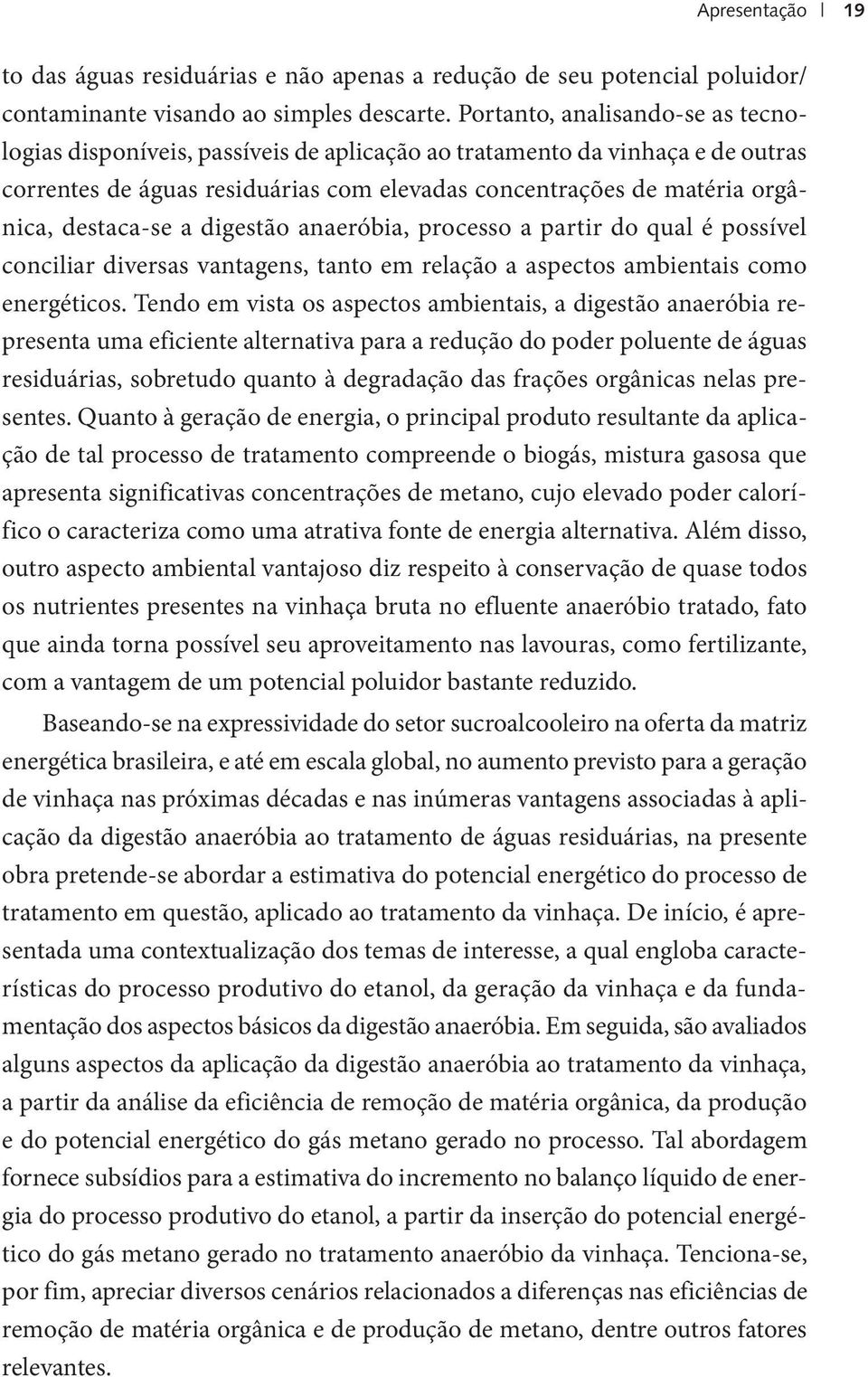 Apresentação | 19

to das águas residuárias e não apenas a redução de seu potencial poluidor/contaminante visando ao simples descarte. Portanto, analisando-se as tecnologias disponíveis, passíveis de aplicação ao tratamento da vinhaça e de outras correntes de águas residuárias com elevadas concentrações de matéria orgânica, destaca-se a digestão anaeróbia, processo a partir do qual é possível conciliar diversas vantagens, tanto em relação a aspectos ambientais como energéticos. Tendo em vista os aspectos ambientais, a digestão anaeróbia representa uma eficiente alternativa para a redução do poder poluente de águas residuárias, sobretudo quanto à degradação das frações orgânicas nelas presentes. Quanto à geração de energia, o principal produto resultante da aplicação de tal processo de tratamento compreende o biogás, mistura gasosa que apresenta significativas concentrações de metano, cujo elevado poder calorífico o caracteriza como uma atrativa fonte de energia alternativa. Além disso, outro aspecto ambiental vantajoso diz respeito à conservação de quase todos os nutrientes presentes na vinhaça bruta no efluente anaeróbio tratado, fato que ainda torna possível seu aproveitamento nas lavouras, como fertilizante, com a vantagem de um potencial poluidor bastante reduzido.

Baseando-se na expressividade do setor sucroalcooleiro na oferta da matriz energética brasileira, e até em escala global, no aumento previsto para a geração de vinhaça nas próximas décadas e nas inúmeras vantagens associadas à aplicação da digestão anaeróbia ao tratamento de águas residuárias, na presente obra pretende-se abordar a estimativa do potencial energético do processo de tratamento em questão, aplicado ao tratamento da vinhaça. De início, é apresentada uma contextualização dos temas de interesse, a qual engloba características do processo produtivo do etanol, da geração da vinhaça e da fundamentação dos aspectos básicos da digestão anaeróbia. Em seguida, são avaliados alguns aspectos da aplicação da digestão anaeróbia ao tratamento da vinhaça, a partir da análise da eficiência de remoção de matéria orgânica, da produção e do potencial energético do gás metano gerado no processo. Tal abordagem fornece subsídios para a estimativa do incremento no balanço líquido de energia do processo produtivo do etanol, a partir da inserção do potencial energético do gás metano gerado no tratamento anaeróbio da vinhaça. Tenciona-se, por fim, apreciar diversos cenários relacionados a diferenças nas eficiências de remoção de matéria orgânica e de produção de metano, dentre outros fatores relevantes.